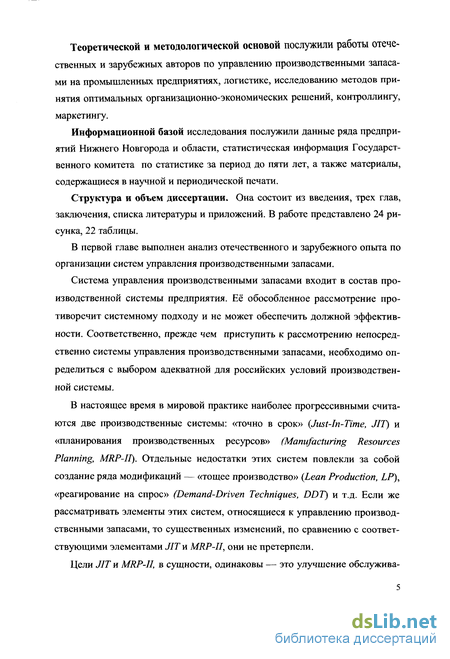 Теоретической и методологической основой послужили работы отечественных и зарубежных авторов по управлению производственными запасами на промышленных предприятиях, логистике, исследованию методов принятия оптимальных организационно-экономических решений, контроллингу, маркетингу.

Информационной базой исследования послужили данные ряда предприятий Нижнего Новгорода и области, статистическая информация Государственного комитета по статистике за период до пяти лет, а также материалы, содержащиеся в научной и периодической печати.

Структура и объем диссертации. Она состоит из введения, трех глав, заключения, списка литературы и приложений. В работе представлено 24 рисунка, 22 таблицы.

В первой главе выполнен анализ отечественного и зарубежного опыта по организации систем управления производственными запасами.

Система управления производственными запасами входит в состав производственной системы предприятия. Её обособленное рассмотрение противоречит системному подходу и не может обеспечить должной эффективности. Соответственно, прежде чем приступить к рассмотрению непосредственно системы управления производственными запасами, необходимо определиться с выбором адекватной для российских условий производственной системы.

В настоящее время в мировой практике наиболее прогрессивными считаются две производственные системы: «точно в срок» (Just-In-Time, JIT) и «планирования производственных ресурсов» (Manufacturing Resources Planning, MRP-II). Отдельные недостатки этих систем повлекли за собой создание ряда модификаций — «тощее производство» (Lean Production, LP), «реагирование на спрос» (Demand-Driven Techniques, DDT) и т.д. Если же рассматривать элементы этих систем, относящиеся к управлению производственными запасами, то существенных изменений, по сравнению с соответствующими элементами JIT и MRP-II, они не претерпели.

Цели JIT и MRP-II, в сущности, одинаковы — это улучшение обслужива-

5

dsLib.net
библиотека диссертаций